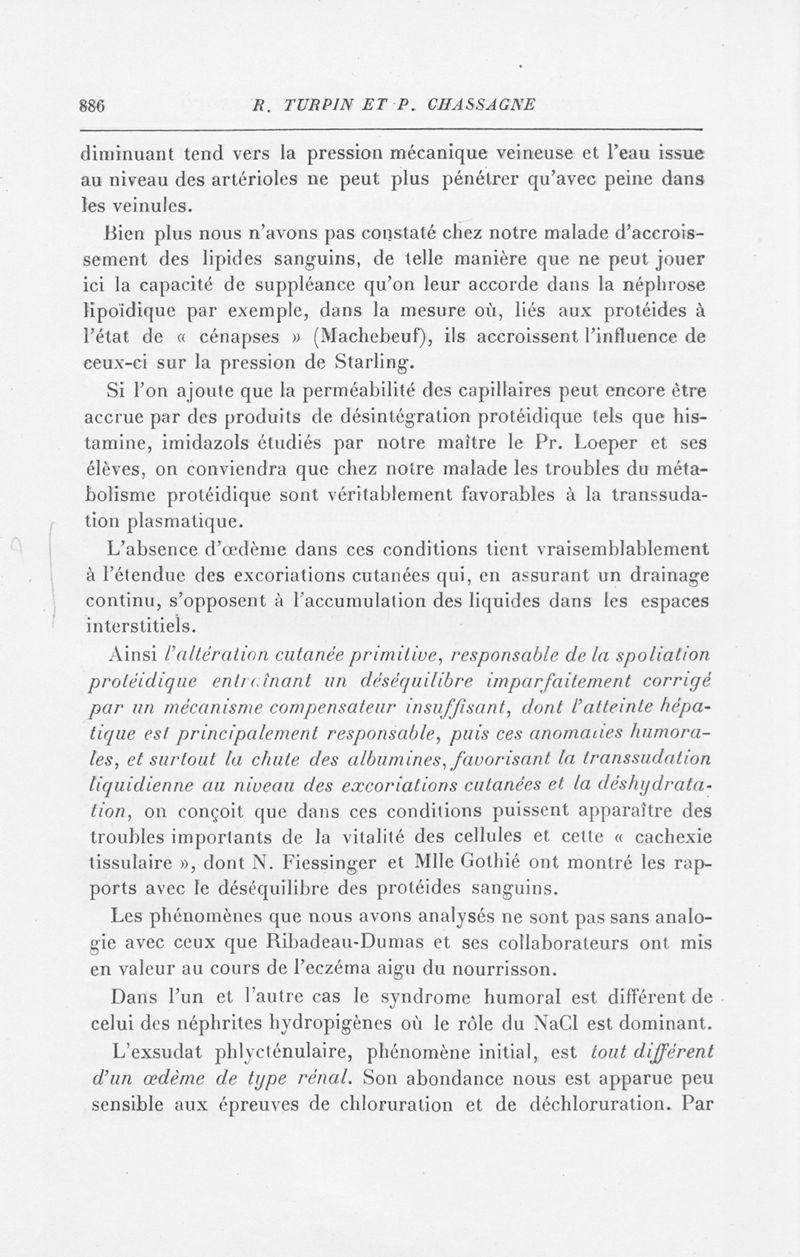 886 R. TURPIN ET P. CHASSAGNE

diminuant tend vers la pression mécanique veineuse et l'eau issue au niveau des artérioles ne peut plus pénétrer qu'avec peine dans les veinules.

Bien plus nous n'avons pas constaté chez notre malade d'accroissement des lipides sanguins, de telle manière que ne peut jouer ici la capacité de suppléance qu'on leur accorde dans la néphrose lipoïdique par exemple, dans la mesure où, liés aux protéides à l'état de « cénapses » (Machebeuf), ils accroissent l'influence de ceux-ci sur la pression de Starling.

Si l'on ajoute que la perméabilité des capillaires peut encore être accrue par des produits de désintégration protéidique tels que histamine, imidazols étudiés par notre maître le Pr. Loeper et ses élèves, on conviendra que chez notre malade les troubles du métabolisme protéidique sont véritablement favorables à la transsudation plasmatique.

L'absence d'œdème dans ces conditions tient vraisemblablement à l'étendue des excoriations cutanées qui, en assurant un drainage continu, s'opposent à l'accumulation des liquides dans les espaces interstitiels.

Ainsi l'altération cutanée primitive, responsable de la spoliation protéidique entraînant un déséquilibre imparfaitement corrigé par un mécanisme compensateur insuffisant, dont l'atteinte hépatique est principalement responsable, puis ces anomalies humorales, et surtout la chute des albumines, favorisant la transsudation liquidienne au niveau des excoriations cutanées et la déshydratation, on conçoit que dans ces conditions puissent apparaître des troubles importants de la vitalité des cellules et cette « cachexie tissulaire », dont N. Fiessinger et Mlle Gothié ont montré les rapports avec le déséquilibre des protéides sanguins.

Les phénomènes que nous avons analysés ne sont pas sans analogie avec ceux que Ribadeau-Dumas et ses collaborateurs ont mis en valeur au cours de l'eczéma aigu du nourrisson.

Dans l'un et l'autre cas le syndrome humoral est différent de celui des néphrites hydropigènes où le rôle du NaCl est dominant.

L'exsudat phlycténulaire, phénomène initial, est tout différent d'un œdème de type rénal. Son abondance nous est apparue peu sensible aux épreuves de chloruration et de déchloruration. Par